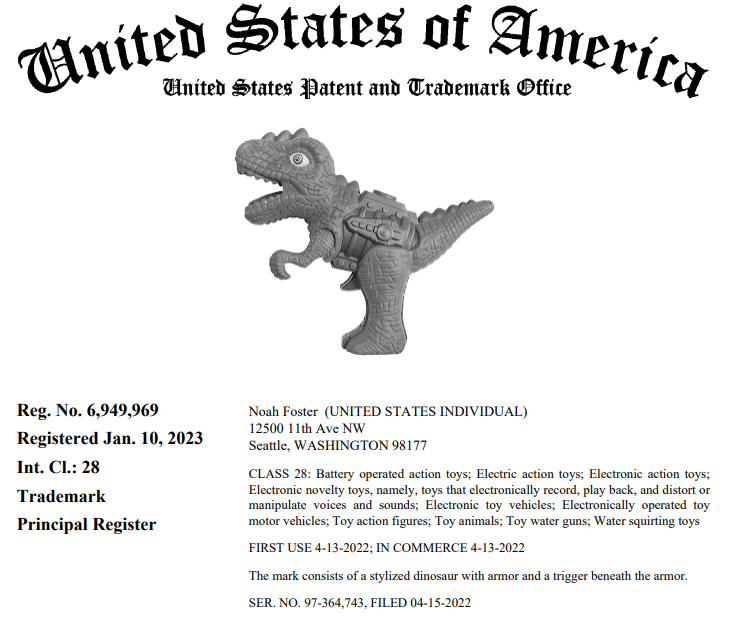 United States of America
United States Patent and Trademark Office

Reg. No. 6,949,969
Registered Jan. 10, 2023
Int. Cl.: 28
Trademark
Principal Register

Noah Foster (UNITED STATES INDIVIDUAL)
12500 11th Ave NW
Seattle, WASHINGTON 98177

CLASS 28: Battery operated action toys; Electric action toys; Electronic action toys; Electronic novelty toys, namely, toys that electronically record, play back, and distort or manipulate voices and sounds; Electronic toy vehicles; Electronically operated toy motor vehicles; Toy action figures; Toy animals; Toy water guns; Water squirting toys

FIRST USE 4-13-2022; IN COMMERCE 4-13-2022

The mark consists of a stylized dinosaur with armor and a trigger beneath the armor.

SER. NO. 97-364,743, FILED 04-15-2022